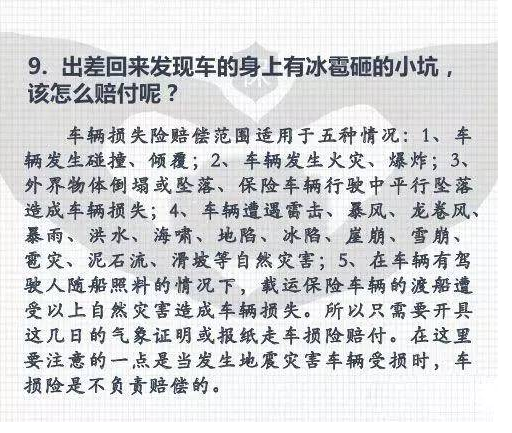 9. 出差回来发现车的身上有冰雹砸的小坑，该怎么赔付呢？

车辆损失险赔偿范围适用于五种情况：1、车辆发生碰撞、倾覆；2、车辆发生火灾、爆炸；3、外界物体倒塌或坠落、保险车辆行驶中平行坠落造成车辆损失；4、车辆遭遇雷击、暴风、龙卷风、暴雨、洪水、海啸、地陷、冰陷、崖崩、雪崩、雹灾、泥石流、滑坡等自然灾害；5、在车辆有驾驶人随船照料的情况下，载运保险车辆的渡船遭受以上自然灾害造成车辆损失。所以只需要开具这几日的气象证明或报纸走车损险赔付。在这里要注意的一点是当发生地震灾害车辆受损时，车损险是不负责赔偿的。